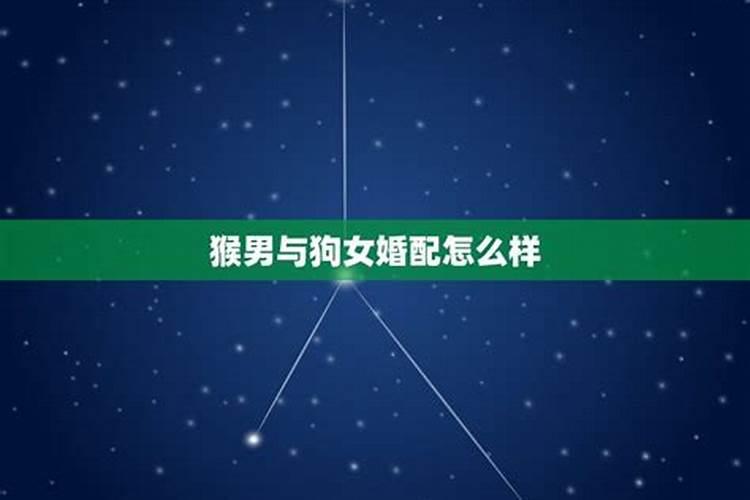 猴男与狗女婚配怎么样